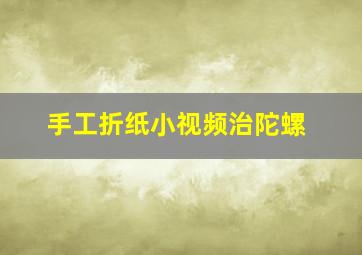 手工折纸小视频治陀螺